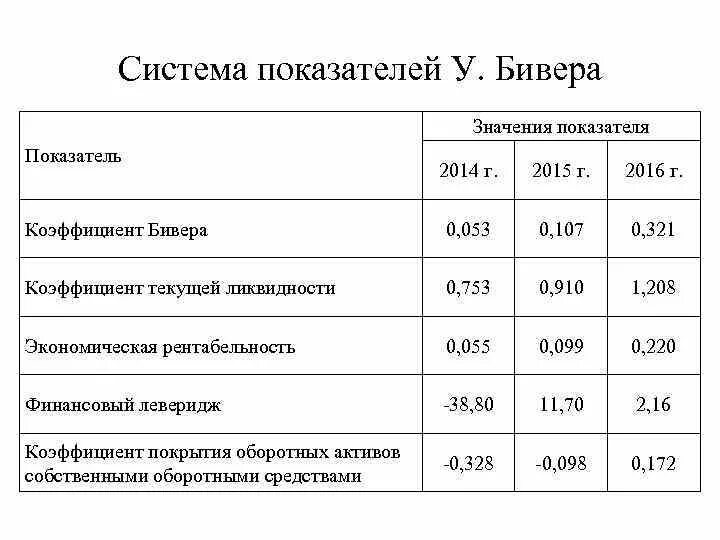 Система показателей У. Бивера

| Показатель | Значения показателя | | |
|---|---|---|---|
| | 2014 г. | 2015 г. | 2016 г. |
| Коэффициент Бивера | 0,053 | 0,107 | 0,321 |
| Коэффициент текущей ликвидности | 0,753 | 0,910 | 1,208 |
| Экономическая рентабельность | 0,055 | 0,099 | 0,220 |
| Финансовый леверидж | -38,80 | 11,70 | 2,16 |
| Коэффициент покрытия оборотных активов собственными оборотными средствами | -0,328 | -0,098 | 0,172 |